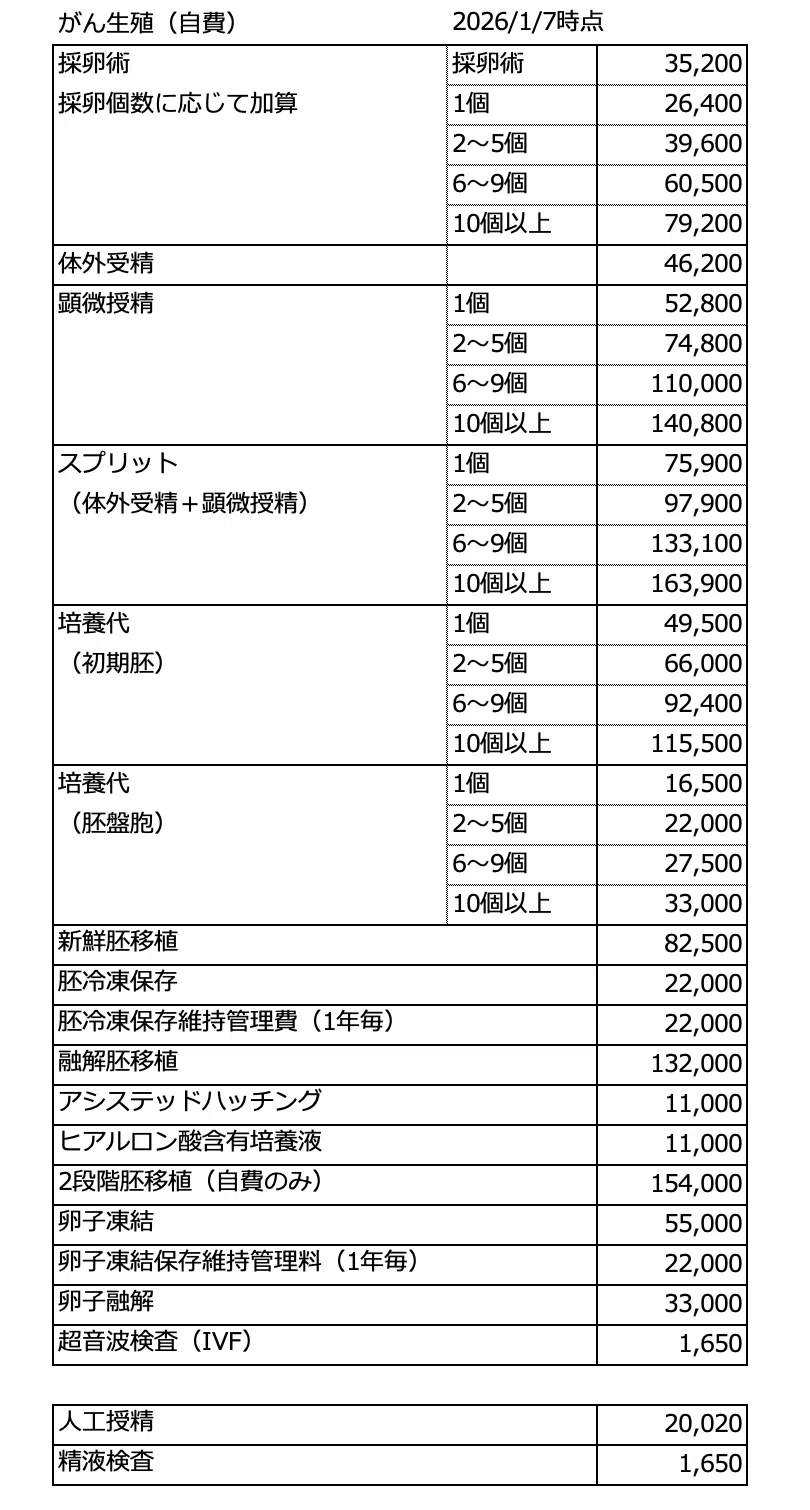 がん生殖（自費）　2026/1/7時点

| | | |
|---|---|---|
| 採卵術 | 採卵術 | 35,200 |
| 採卵個数に応じて加算 | 1個 | 26,400 |
| | 2～5個 | 39,600 |
| | 6～9個 | 60,500 |
| | 10個以上 | 79,200 |
| 体外受精 | | 46,200 |
| 顕微授精 | 1個 | 52,800 |
| | 2～5個 | 74,800 |
| | 6～9個 | 110,000 |
| | 10個以上 | 140,800 |
| スプリット | 1個 | 75,900 |
| （体外受精＋顕微授精） | 2～5個 | 97,900 |
| | 6～9個 | 133,100 |
| | 10個以上 | 163,900 |
| 培養代 | 1個 | 49,500 |
| （初期胚） | 2～5個 | 66,000 |
| | 6～9個 | 92,400 |
| | 10個以上 | 115,500 |
| 培養代 | 1個 | 16,500 |
| （胚盤胞） | 2～5個 | 22,000 |
| | 6～9個 | 27,500 |
| | 10個以上 | 33,000 |
| 新鮮胚移植 | | 82,500 |
| 胚冷凍保存 | | 22,000 |
| 胚冷凍保存維持管理費（1年毎） | | 22,000 |
| 融解胚移植 | | 132,000 |
| アシステッドハッチング | | 11,000 |
| ヒアルロン酸含有培養液 | | 11,000 |
| 2段階胚移植（自費のみ） | | 154,000 |
| 卵子凍結 | | 55,000 |
| 卵子凍結保存維持管理料（1年毎） | | 22,000 |
| 卵子融解 | | 33,000 |
| 超音波検査（IVF） | | 1,650 |

| | |
|---|---|
| 人工授精 | 20,020 |
| 精液検査 | 1,650 |